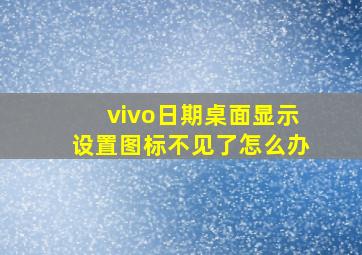 vivo日期桌面显示
设置图标不见了怎么办